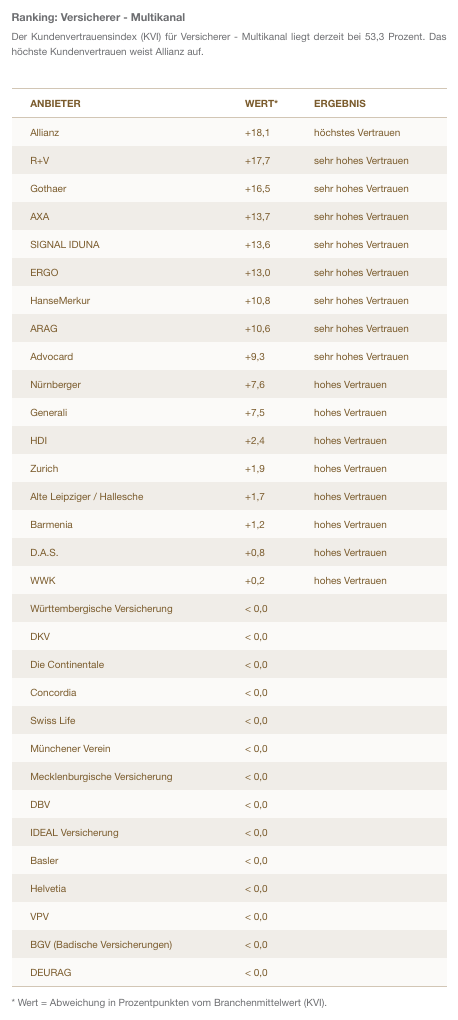 Ranking: Versicherer - Multikanal

Der Kundenvertrauensindex (KVI) für Versicherer - Multikanal liegt derzeit bei 53,3 Prozent. Das höchste Kundenvertrauen weist Allianz auf.

| ANBIETER | WERT* | ERGEBNIS |
|---|---|---|
| Allianz | +18,1 | höchstes Vertrauen |
| R+V | +17,7 | sehr hohes Vertrauen |
| Gothaer | +16,5 | sehr hohes Vertrauen |
| AXA | +13,7 | sehr hohes Vertrauen |
| SIGNAL IDUNA | +13,6 | sehr hohes Vertrauen |
| ERGO | +13,0 | sehr hohes Vertrauen |
| HanseMerkur | +10,8 | sehr hohes Vertrauen |
| ARAG | +10,6 | sehr hohes Vertrauen |
| Advocard | +9,3 | sehr hohes Vertrauen |
| Nürnberger | +7,6 | hohes Vertrauen |
| Generali | +7,5 | hohes Vertrauen |
| HDI | +2,4 | hohes Vertrauen |
| Zurich | +1,9 | hohes Vertrauen |
| Alte Leipziger / Hallesche | +1,7 | hohes Vertrauen |
| Barmenia | +1,2 | hohes Vertrauen |
| D.A.S. | +0,8 | hohes Vertrauen |
| WWK | +0,2 | hohes Vertrauen |
| Württembergische Versicherung | < 0,0 | |
| DKV | < 0,0 | |
| Die Continentale | < 0,0 | |
| Concordia | < 0,0 | |
| Swiss Life | < 0,0 | |
| Münchener Verein | < 0,0 | |
| Mecklenburgische Versicherung | < 0,0 | |
| DBV | < 0,0 | |
| IDEAL Versicherung | < 0,0 | |
| Basler | < 0,0 | |
| Helvetia | < 0,0 | |
| VPV | < 0,0 | |
| BGV (Badische Versicherungen) | < 0,0 | |
| DEURAG | < 0,0 | |

* Wert = Abweichung in Prozentpunkten vom Branchenmittelwert (KVI).